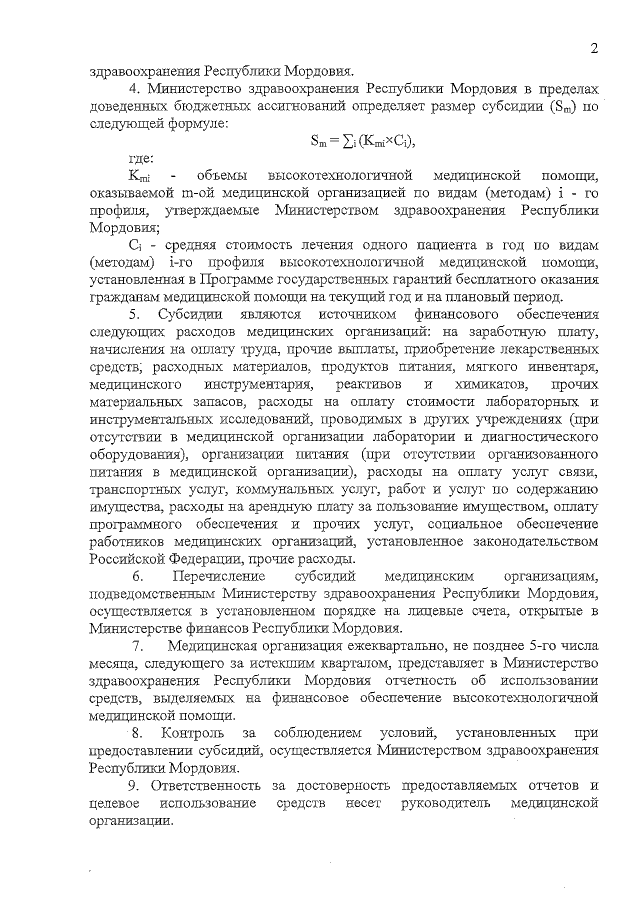 2

здравоохранения Республики Мордовия.

4. Министерство здравоохранения Республики Мордовия в пределах доведенных бюджетных ассигнований определяет размер субсидии ($S_m$) по следующей формуле:

$S_m = \sum_i (K_{mi} \times C_i)$,

где:

$K_{mi}$ - объемы высокотехнологичной медицинской помощи, оказываемой m-ой медицинской организацией по видам (методам) i - го профиля, утверждаемые Министерством здравоохранения Республики Мордовия;

$C_i$ - средняя стоимость лечения одного пациента в год по видам (методам) i-го профиля высокотехнологичной медицинской помощи, установленная в Программе государственных гарантий бесплатного оказания гражданам медицинской помощи на текущий год и на плановый период.

5. Субсидии являются источником финансового обеспечения следующих расходов медицинских организаций: на заработную плату, начисления на оплату труда, прочие выплаты, приобретение лекарственных средств, расходных материалов, продуктов питания, мягкого инвентаря, медицинского инструментария, реактивов и химикатов, прочих материальных запасов, расходы на оплату стоимости лабораторных и инструментальных исследований, проводимых в других учреждениях (при отсутствии в медицинской организации лаборатории и диагностического оборудования), организации питания (при отсутствии организованного питания в медицинской организации), расходы на оплату услуг связи, транспортных услуг, коммунальных услуг, работ и услуг по содержанию имущества, расходы на арендную плату за пользование имуществом, оплату программного обеспечения и прочих услуг, социальное обеспечение работников медицинских организаций, установленное законодательством Российской Федерации, прочие расходы.

6. Перечисление субсидий медицинским организациям, подведомственным Министерству здравоохранения Республики Мордовия, осуществляется в установленном порядке на лицевые счета, открытые в Министерстве финансов Республики Мордовия.

7. Медицинская организация ежеквартально, не позднее 5-го числа месяца, следующего за истекшим кварталом, представляет в Министерство здравоохранения Республики Мордовия отчетность об использовании средств, выделяемых на финансовое обеспечение высокотехнологичной медицинской помощи.

8. Контроль за соблюдением условий, установленных при предоставлении субсидий, осуществляется Министерством здравоохранения Республики Мордовия.

9. Ответственность за достоверность предоставляемых отчетов и целевое использование средств несет руководитель медицинской организации.